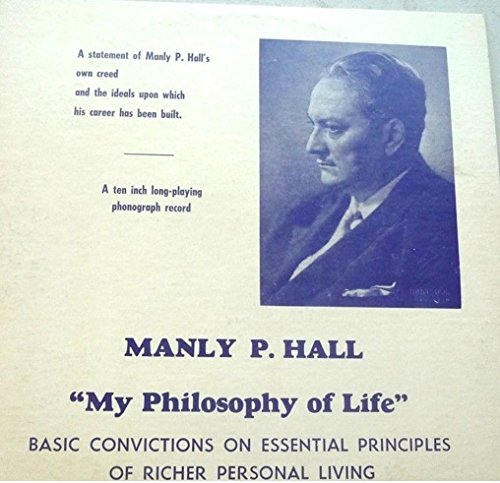 A statement of Manly P. Hall's own creed and the ideals upon which his career has been built.

A ten inch long-playing phonograph record

MANLY P. HALL

"My Philosophy of Life"

BASIC CONVICTIONS ON ESSENTIAL PRINCIPLES OF RICHER PERSONAL LIVING